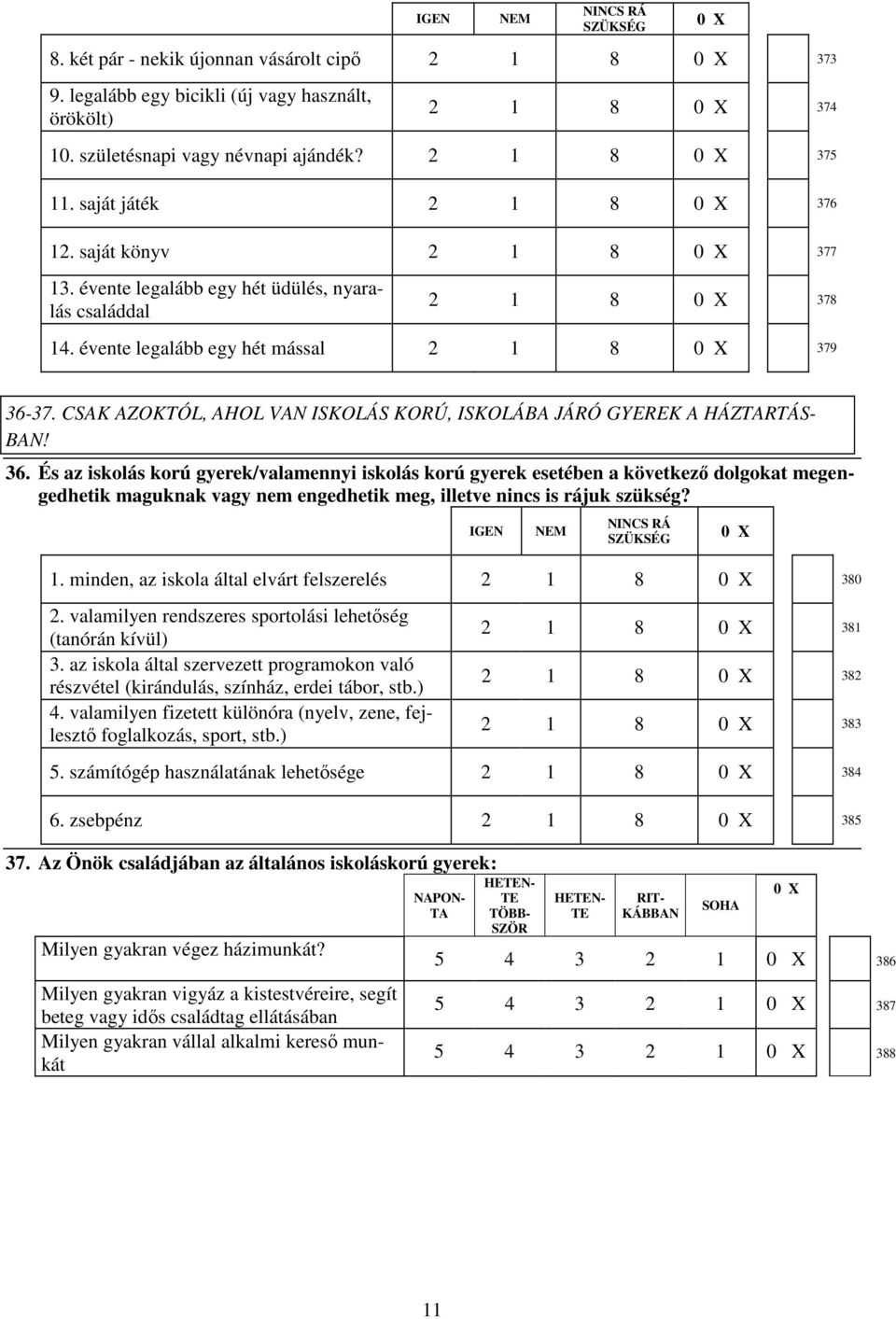 | | IGEN | NEM | NINCS RÁ SZÜKSÉG | 0 X | |
|---|---|---|---|---|---|
| 8. két pár - nekik újonnan vásárolt cipő | 2 | 1 | 8 | 0 X | 373 |
| 9. legalább egy bicikli (új vagy használt, örökölt) | 2 | 1 | 8 | 0 X | 374 |
| 10. születésnapi vagy névnapi ajándék? | 2 | 1 | 8 | 0 X | 375 |
| 11. saját játék | 2 | 1 | 8 | 0 X | 376 |
| 12. saját könyv | 2 | 1 | 8 | 0 X | 377 |
| 13. évente legalább egy hét üdülés, nyaralás családdal | 2 | 1 | 8 | 0 X | 378 |
| 14. évente legalább egy hét mással | 2 | 1 | 8 | 0 X | 379 |

36-37. CSAK AZOKTÓL, AHOL VAN ISKOLÁS KORÚ, ISKOLÁBA JÁRÓ GYEREK A HÁZTARTÁSBAN!

36. És az iskolás korú gyerek/valamennyi iskolás korú gyerek esetében a következő dolgokat megengedhetik maguknak vagy nem engedhetik meg, illetve nincs is rájuk szükség?

| | IGEN | NEM | NINCS RÁ SZÜKSÉG | 0 X | |
|---|---|---|---|---|---|
| 1. minden, az iskola által elvárt felszerelés | 2 | 1 | 8 | 0 X | 380 |
| 2. valamilyen rendszeres sportolási lehetőség (tanórán kívül) | 2 | 1 | 8 | 0 X | 381 |
| 3. az iskola által szervezett programokon való részvétel (kirándulás, színház, erdei tábor, stb.) | 2 | 1 | 8 | 0 X | 382 |
| 4. valamilyen fizetett különóra (nyelv, zene, fejlesztő foglalkozás, sport, stb.) | 2 | 1 | 8 | 0 X | 383 |
| 5. számítógép használatának lehetősége | 2 | 1 | 8 | 0 X | 384 |
| 6. zsebpénz | 2 | 1 | 8 | 0 X | 385 |

37. Az Önök családjában az általános iskoláskorú gyerek:

| | NAPONTA | HETENTE TÖBBSZÖR | HETENTE | RITKÁBBAN | SOHA | 0 X | |
|---|---|---|---|---|---|---|---|
| Milyen gyakran végez házimunkát? | 5 | 4 | 3 | 2 | 1 | 0 X | 386 |
| Milyen gyakran vigyáz a kistestvéreire, segít beteg vagy idős családtag ellátásában | 5 | 4 | 3 | 2 | 1 | 0 X | 387 |
| Milyen gyakran vállal alkalmi kereső munkát | 5 | 4 | 3 | 2 | 1 | 0 X | 388 |

11